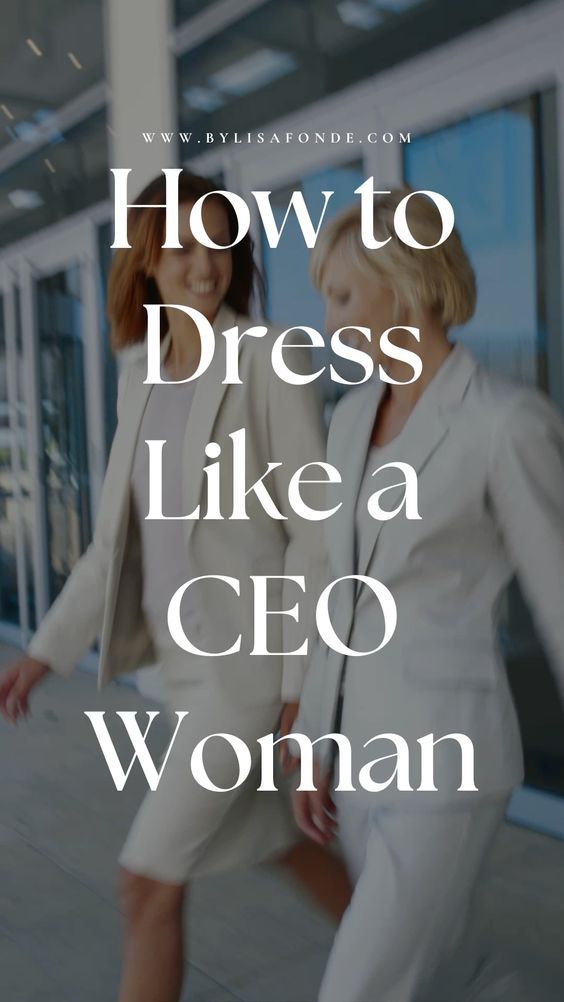 WWW.BYLISAFONDE.COM

How to Dress Like a CEO Woman